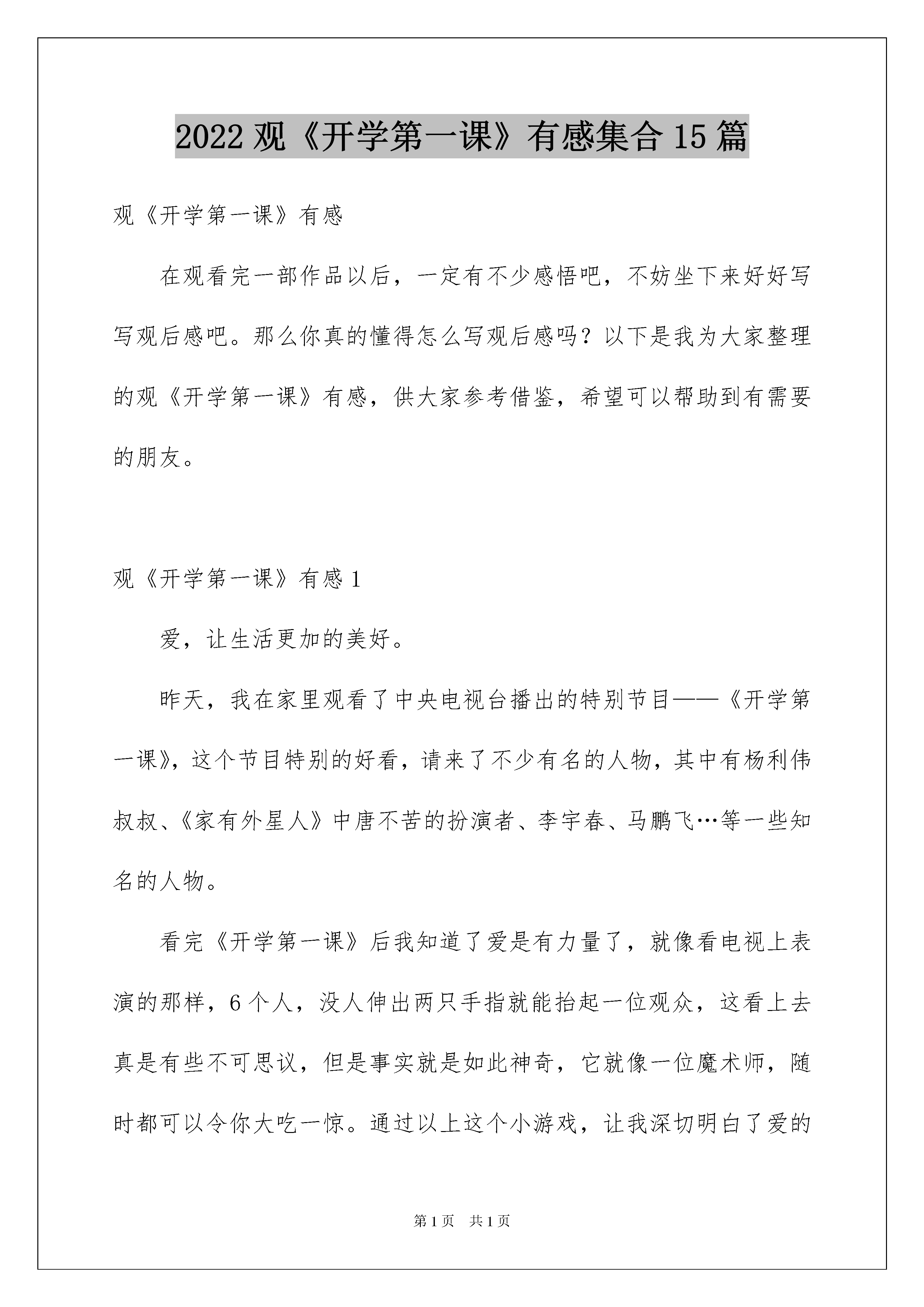 2022 观《开学第一课》有感集合 15 篇

观《开学第一课》有感

在观看完一部作品以后，一定有不少感悟吧，不妨坐下来好好写写观后感吧。那么你真的懂得怎么写观后感吗？以下是我为大家整理的观《开学第一课》有感，供大家参考借鉴，希望可以帮助到有需要的朋友。

观《开学第一课》有感 1

爱，让生活更加的美好。

昨天，我在家里观看了中央电视台播出的特别节目——《开学第一课》，这个节目特别的好看，请来了不少有名的人物，其中有杨利伟叔叔、《家有外星人》中唐不苦的扮演者、李宇春、马鹏飞…等一些知名的人物。

看完《开学第一课》后我知道了爱是有力量了，就像看电视上表演的那样，6 个人，没人伸出两只手指就能抬起一位观众，这看上去真是有些不可思议，但是事实就是如此神奇，它就像一位魔术师，随时都可以令你大吃一惊。通过以上这个小游戏，让我深切明白了爱的

第 1 页　共 1 页